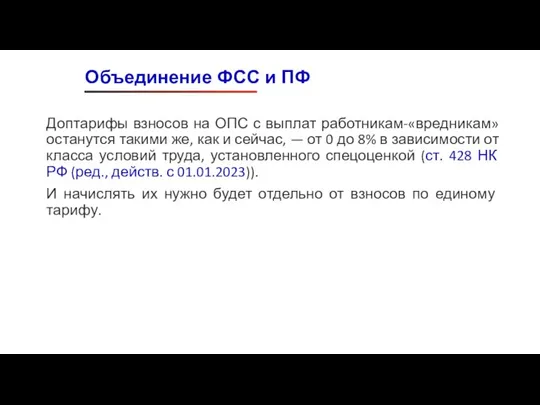 Объединение ФСС и ПФ

Доптарифы взносов на ОПС с выплат работникам-«вредникам» останутся такими же, как и сейчас, — от 0 до 8% в зависимости от класса условий труда, установленного спецоценкой (ст. 428 НК РФ (ред., действ. с 01.01.2023)).

И начислять их нужно будет отдельно от взносов по единому тарифу.